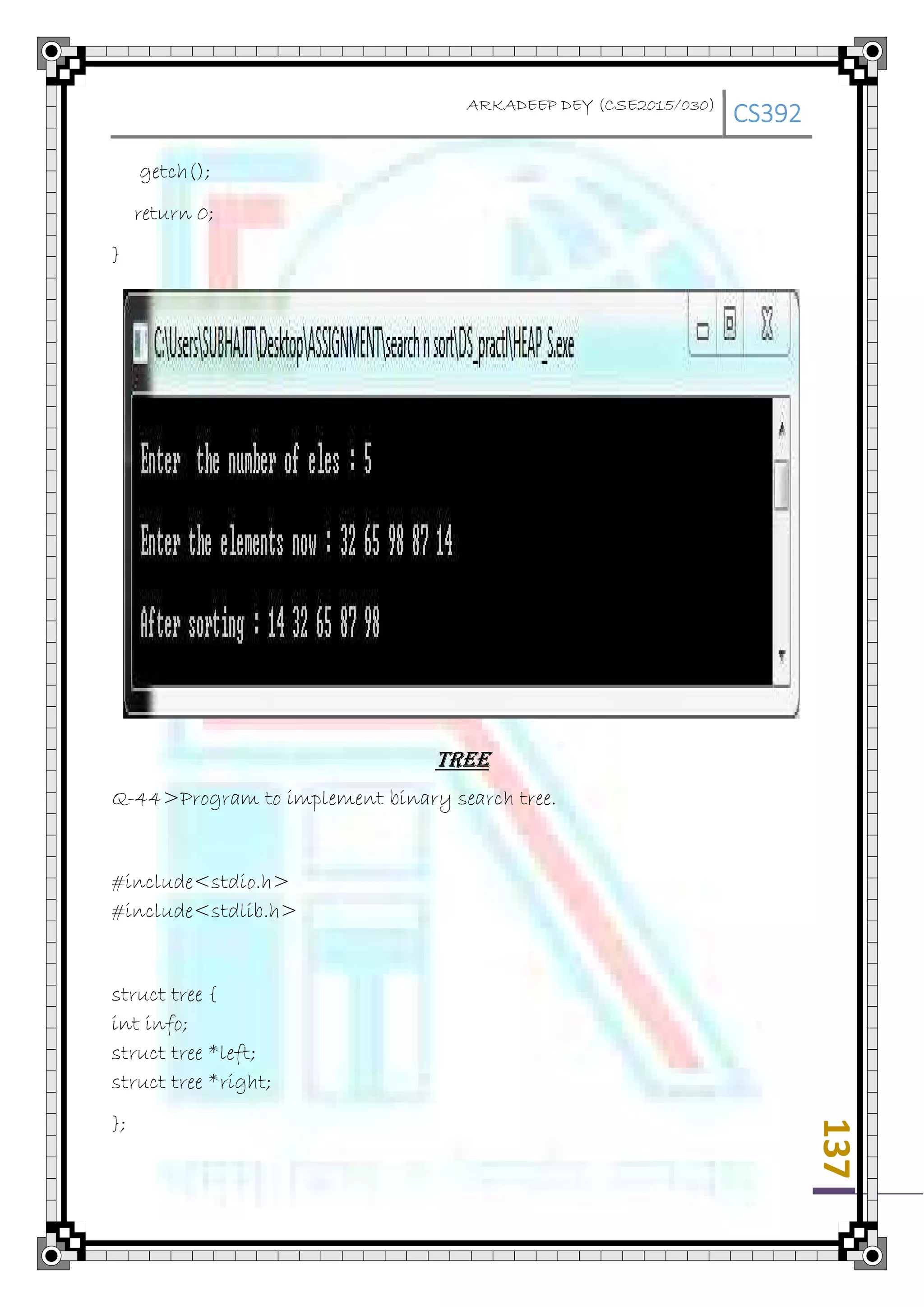 ARKADEEP DEY (CSE2015/030) CS392

getch();

return 0;

}

C:\Users\SUBHAJIT\Desktop\ASSIGNMENT\search n sort\DS_pract\HEAP_S.exe

Enter the number of eles : 5

Enter the elements now : 32 65 98 87 14

After sorting : 14 32 65 87 98

TREE

Q-44>Program to implement binary search tree.

#include<stdio.h>
#include<stdlib.h>

struct tree {
int info;
struct tree *left;
struct tree *right;

};

137